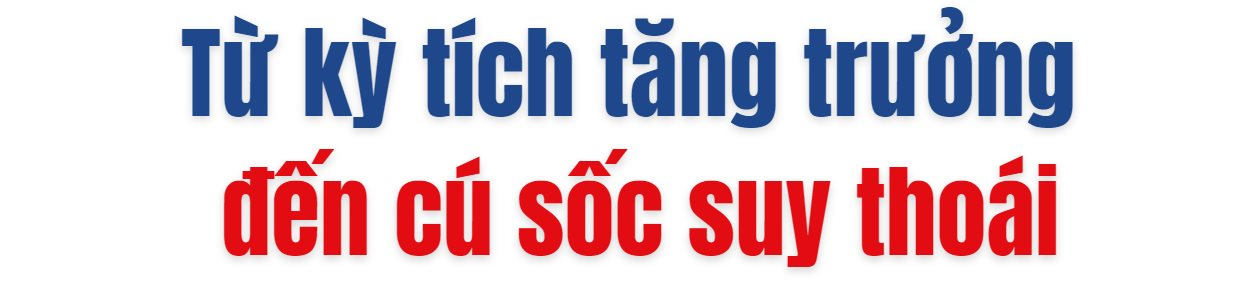 Từ kỳ tích tăng trưởng
đến cú sốc suy thoái